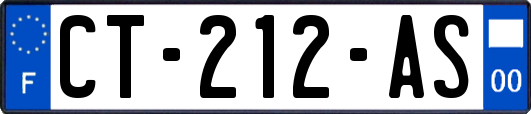 F
CT-212-AS
00